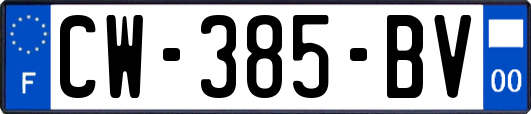 F
CW-385-BV
00